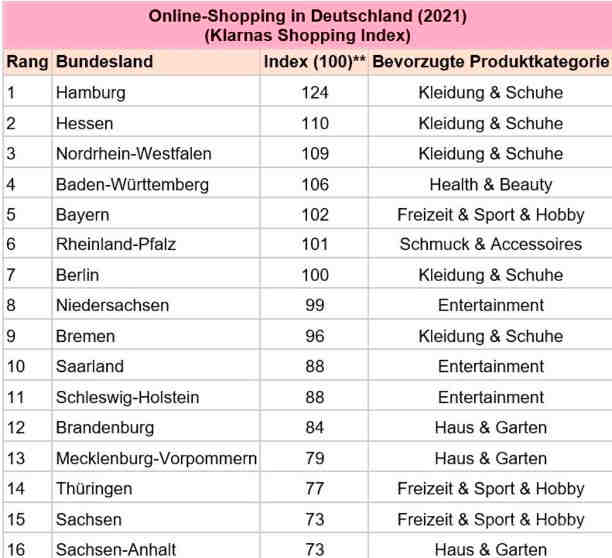 Online-Shopping in Deutschland (2021)
(Klarnas Shopping Index)

| Rang | Bundesland | Index (100)** | Bevorzugte Produktkategorie |
|---|---|---|---|
| 1 | Hamburg | 124 | Kleidung & Schuhe |
| 2 | Hessen | 110 | Kleidung & Schuhe |
| 3 | Nordrhein-Westfalen | 109 | Kleidung & Schuhe |
| 4 | Baden-Württemberg | 106 | Health & Beauty |
| 5 | Bayern | 102 | Freizeit & Sport & Hobby |
| 6 | Rheinland-Pfalz | 101 | Schmuck & Accessoires |
| 7 | Berlin | 100 | Kleidung & Schuhe |
| 8 | Niedersachsen | 99 | Entertainment |
| 9 | Bremen | 96 | Kleidung & Schuhe |
| 10 | Saarland | 88 | Entertainment |
| 11 | Schleswig-Holstein | 88 | Entertainment |
| 12 | Brandenburg | 84 | Haus & Garten |
| 13 | Mecklenburg-Vorpommern | 79 | Haus & Garten |
| 14 | Thüringen | 77 | Freizeit & Sport & Hobby |
| 15 | Sachsen | 73 | Freizeit & Sport & Hobby |
| 16 | Sachsen-Anhalt | 73 | Haus & Garten |